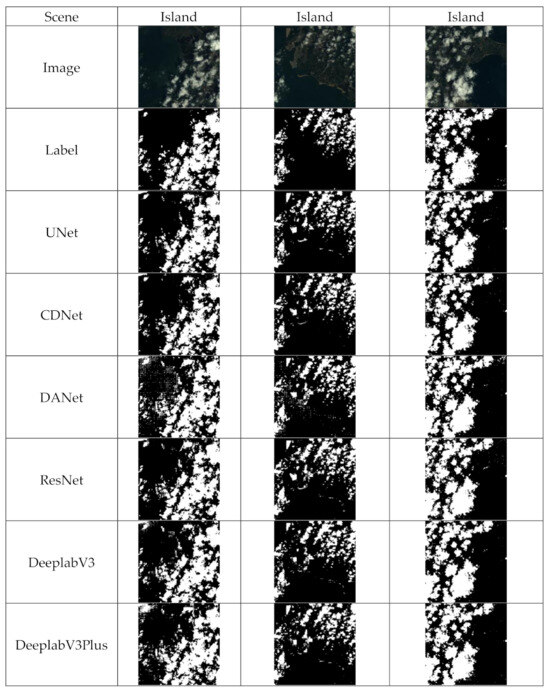 | Scene | Island | Island | Island |
|---|---|---|---|
| Image | | | |
| Label | | | |
| UNet | | | |
| CDNet | | | |
| DANet | | | |
| ResNet | | | |
| DeeplabV3 | | | |
| DeeplabV3Plus | | | |